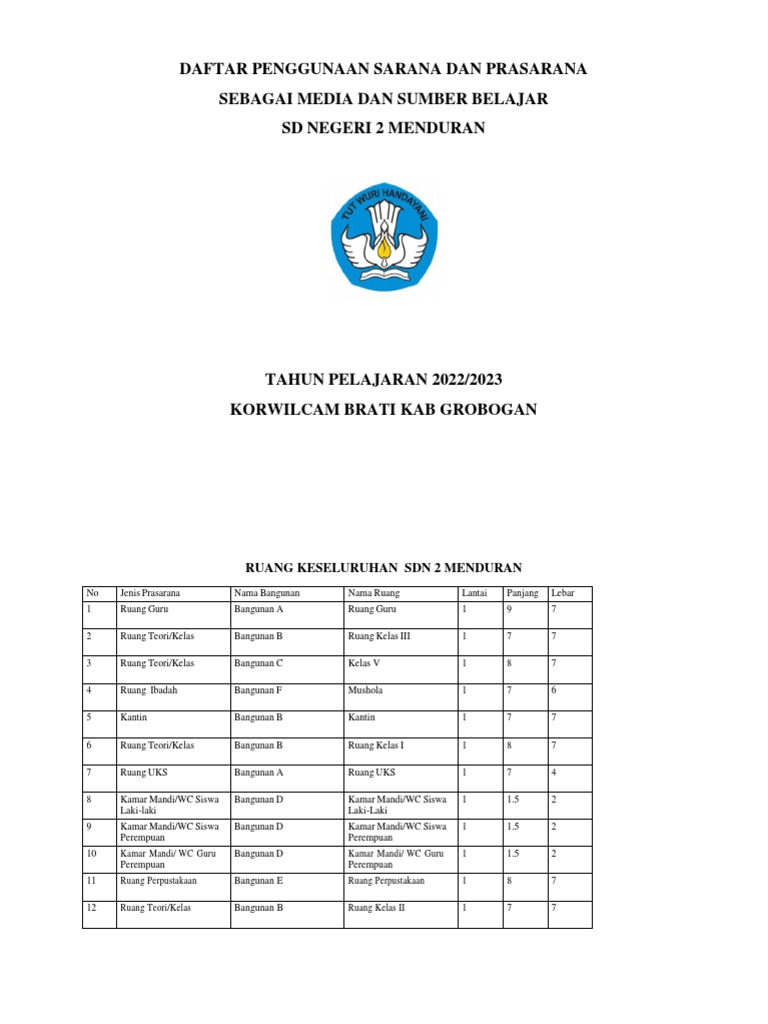 DAFTAR PENGGUNAAN SARANA DAN PRASARANA
SEBAGAI MEDIA DAN SUMBER BELAJAR
SD NEGERI 2 MENDURAN

TUT WURI HANDAYANI

TAHUN PELAJARAN 2022/2023
KORWILCAM BRATI KAB GROBOGAN

RUANG KESELURUHAN SDN 2 MENDURAN

| No | Jenis Prasarana | Nama Bangunan | Nama Ruang | Lantai | Panjang | Lebar |
|---|---|---|---|---|---|---|
| 1 | Ruang Guru | Bangunan A | Ruang Guru | 1 | 9 | 7 |
| 2 | Ruang Teori/Kelas | Bangunan B | Ruang Kelas III | 1 | 7 | 7 |
| 3 | Ruang Teori/Kelas | Bangunan C | Kelas V | 1 | 8 | 7 |
| 4 | Ruang Ibadah | Bangunan F | Mushola | 1 | 7 | 6 |
| 5 | Kantin | Bangunan B | Kantin | 1 | 7 | 7 |
| 6 | Ruang Teori/Kelas | Bangunan B | Ruang Kelas I | 1 | 8 | 7 |
| 7 | Ruang UKS | Bangunan A | Ruang UKS | 1 | 7 | 4 |
| 8 | Kamar Mandi/WC Siswa Laki-laki | Bangunan D | Kamar Mandi/WC Siswa Laki-Laki | 1 | 1.5 | 2 |
| 9 | Kamar Mandi/WC Siswa Perempuan | Bangunan D | Kamar Mandi/WC Siswa Perempuan | 1 | 1.5 | 2 |
| 10 | Kamar Mandi/ WC Guru Perempuan | Bangunan D | Kamar Mandi/ WC Guru Perempuan | 1 | 1.5 | 2 |
| 11 | Ruang Perpustakaan | Bangunan E | Ruang Perpustakaan | 1 | 8 | 7 |
| 12 | Ruang Teori/Kelas | Bangunan B | Ruang Kelas II | 1 | 7 | 7 |